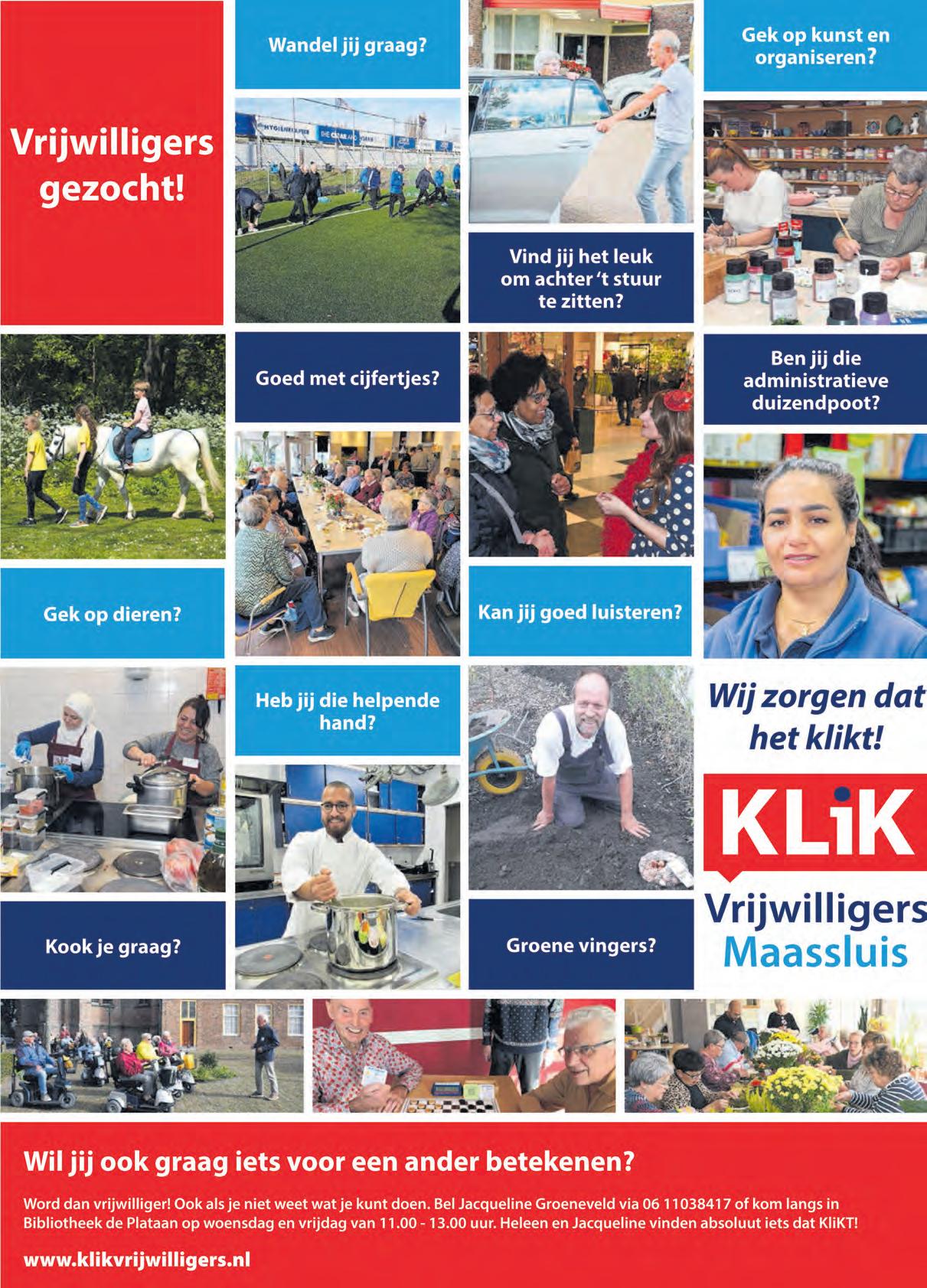 Vrijwilligers gezocht!

Wandel jij graag?

Gek op kunst en organiseren?

Vind jij het leuk om achter 't stuur te zitten?

Goed met cijfertjes?

Ben jij die administratieve duizendpoot?

Gek op dieren?

Kan jij goed luisteren?

Heb jij die helpende hand?

Wij zorgen dat het klikt!

KLiK

Vrijwilligers Maassluis

Kook je graag?

Groene vingers?

Wil jij ook graag iets voor een ander betekenen?

Word dan vrijwilliger! Ook als je niet weet wat je kunt doen. Bel Jacqueline Groeneveld via 06 11038417 of kom langs in Bibliotheek de Plataan op woensdag en vrijdag van 11.00 - 13.00 uur. Heleen en Jacqueline vinden absoluut iets dat KliKT!

www.klikvrijwilligers.nl